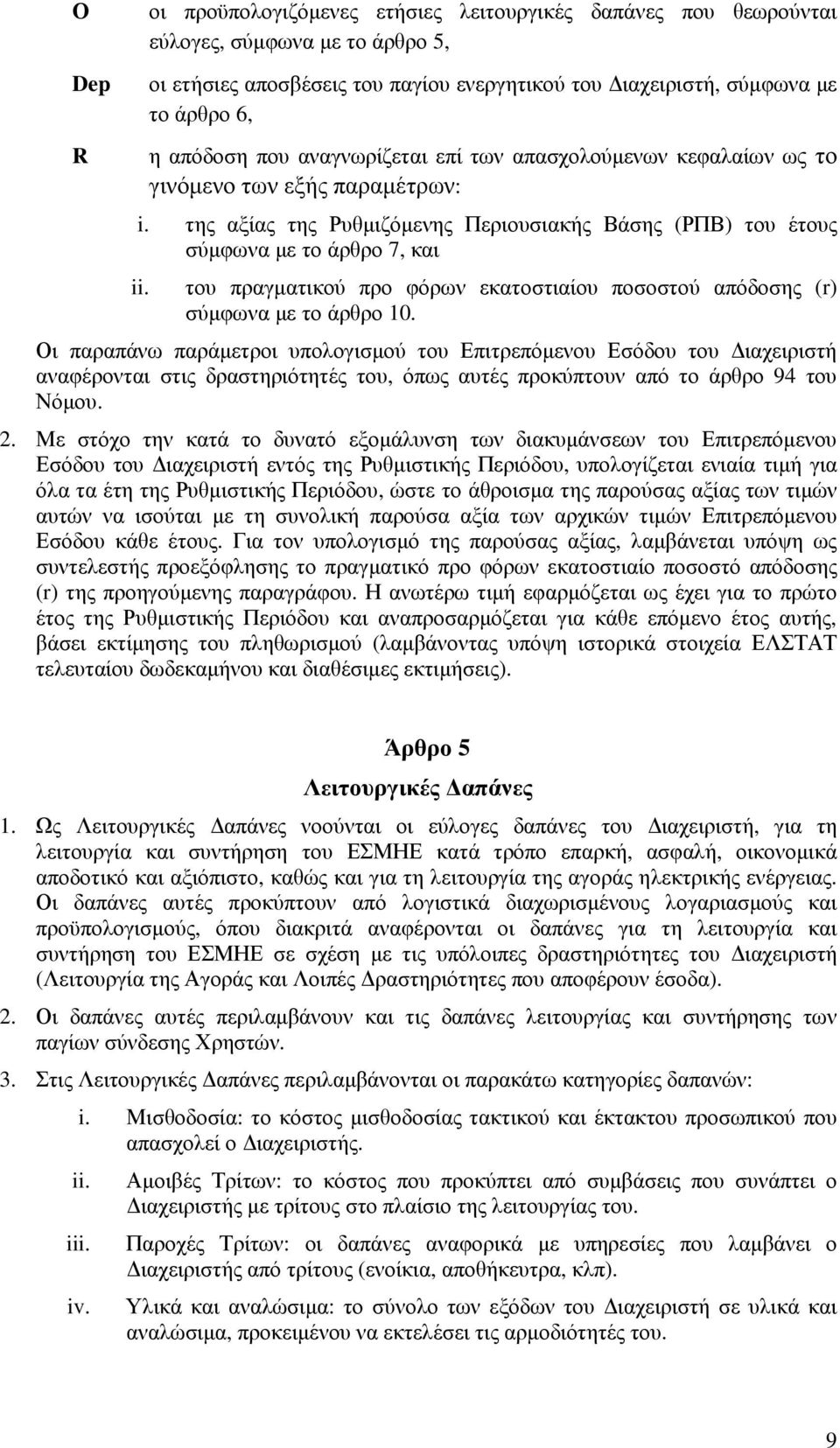 O οι προϋπολογιζόμενες ετήσιες λειτουργικές δαπάνες που θεωρούνται εύλογες, σύμφωνα με το άρθρο 5,

Dep οι ετήσιες αποσβέσεις του παγίου ενεργητικού του Διαχειριστή, σύμφωνα με το άρθρο 6,

R η απόδοση που αναγνωρίζεται επί των απασχολούμενων κεφαλαίων ως το γινόμενο των εξής παραμέτρων:

i. της αξίας της Ρυθμιζόμενης Περιουσιακής Βάσης (ΡΠΒ) του έτους σύμφωνα με το άρθρο 7, και

ii. του πραγματικού προ φόρων εκατοστιαίου ποσοστού απόδοσης (r) σύμφωνα με το άρθρο 10.

Οι παραπάνω παράμετροι υπολογισμού του Επιτρεπόμενου Εσόδου του Διαχειριστή αναφέρονται στις δραστηριότητές του, όπως αυτές προκύπτουν από το άρθρο 94 του Νόμου.

2. Με στόχο την κατά το δυνατό εξομάλυνση των διακυμάνσεων του Επιτρεπόμενου Εσόδου του Διαχειριστή εντός της Ρυθμιστικής Περιόδου, υπολογίζεται ενιαία τιμή για όλα τα έτη της Ρυθμιστικής Περιόδου, ώστε το άθροισμα της παρούσας αξίας των τιμών αυτών να ισούται με τη συνολική παρούσα αξία των αρχικών τιμών Επιτρεπόμενου Εσόδου κάθε έτους. Για τον υπολογισμό της παρούσας αξίας, λαμβάνεται υπόψη ως συντελεστής προεξόφλησης το πραγματικό προ φόρων εκατοστιαίο ποσοστό απόδοσης (r) της προηγούμενης παραγράφου. Η ανωτέρω τιμή εφαρμόζεται ως έχει για το πρώτο έτος της Ρυθμιστικής Περιόδου και αναπροσαρμόζεται για κάθε επόμενο έτος αυτής, βάσει εκτίμησης του πληθωρισμού (λαμβάνοντας υπόψη ιστορικά στοιχεία ΕΛΣΤΑΤ τελευταίου δωδεκαμήνου και διαθέσιμες εκτιμήσεις).

Άρθρο 5
Λειτουργικές Δαπάνες

1. Ως Λειτουργικές Δαπάνες νοούνται οι εύλογες δαπάνες του Διαχειριστή, για τη λειτουργία και συντήρηση του ΕΣΜΗΕ κατά τρόπο επαρκή, ασφαλή, οικονομικά αποδοτικό και αξιόπιστο, καθώς και για τη λειτουργία της αγοράς ηλεκτρικής ενέργειας. Οι δαπάνες αυτές προκύπτουν από λογιστικά διαχωρισμένους λογαριασμούς και προϋπολογισμούς, όπου διακριτά αναφέρονται οι δαπάνες για τη λειτουργία και συντήρηση του ΕΣΜΗΕ σε σχέση με τις υπόλοιπες δραστηριότητες του Διαχειριστή (Λειτουργία της Αγοράς και Λοιπές Δραστηριότητες που αποφέρουν έσοδα).

2. Οι δαπάνες αυτές περιλαμβάνουν και τις δαπάνες λειτουργίας και συντήρησης των παγίων σύνδεσης Χρηστών.

3. Στις Λειτουργικές Δαπάνες περιλαμβάνονται οι παρακάτω κατηγορίες δαπανών:

i. Μισθοδοσία: το κόστος μισθοδοσίας τακτικού και έκτακτου προσωπικού που απασχολεί ο Διαχειριστής.

ii. Αμοιβές Τρίτων: το κόστος που προκύπτει από συμβάσεις που συνάπτει ο Διαχειριστής με τρίτους στο πλαίσιο της λειτουργίας του.

iii. Παροχές Τρίτων: οι δαπάνες αναφορικά με υπηρεσίες που λαμβάνει ο Διαχειριστής από τρίτους (ενοίκια, αποθήκευτρα, κλπ).

iv. Υλικά και αναλώσιμα: το σύνολο των εξόδων του Διαχειριστή σε υλικά και αναλώσιμα, προκειμένου να εκτελέσει τις αρμοδιότητές του.

9